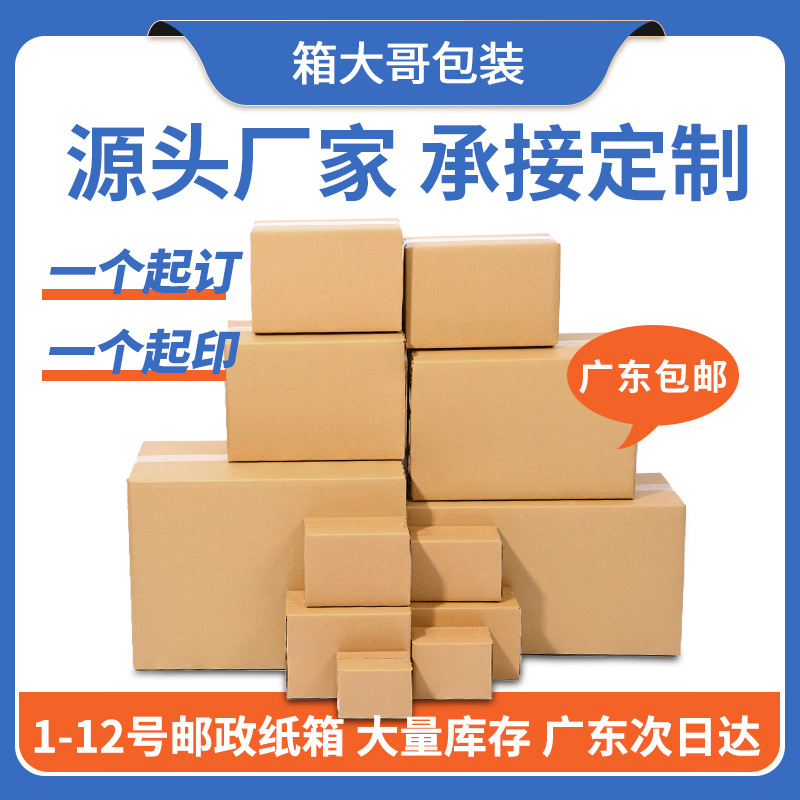 箱大哥包装

源头厂家 承接定制

一个起订

一个起印

广东包邮

1-12号邮政纸箱 大量库存 广东次日达